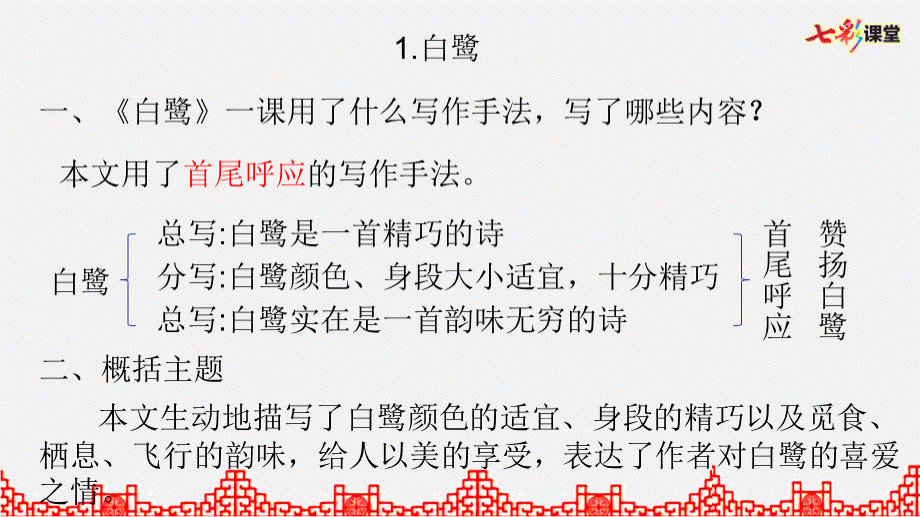 七彩课堂

1.白鹭

一、《白鹭》一课用了什么写作手法，写了哪些内容？

本文用了首尾呼应的写作手法。

白鹭
总写:白鹭是一首精巧的诗
分写:白鹭颜色、身段大小适宜，十分精巧
总写:白鹭实在是一首韵味无穷的诗

首尾呼应

赞扬白鹭

二、概括主题

本文生动地描写了白鹭颜色的适宜、身段的精巧以及觅食、栖息、飞行的韵味，给人以美的享受，表达了作者对白鹭的喜爱之情。